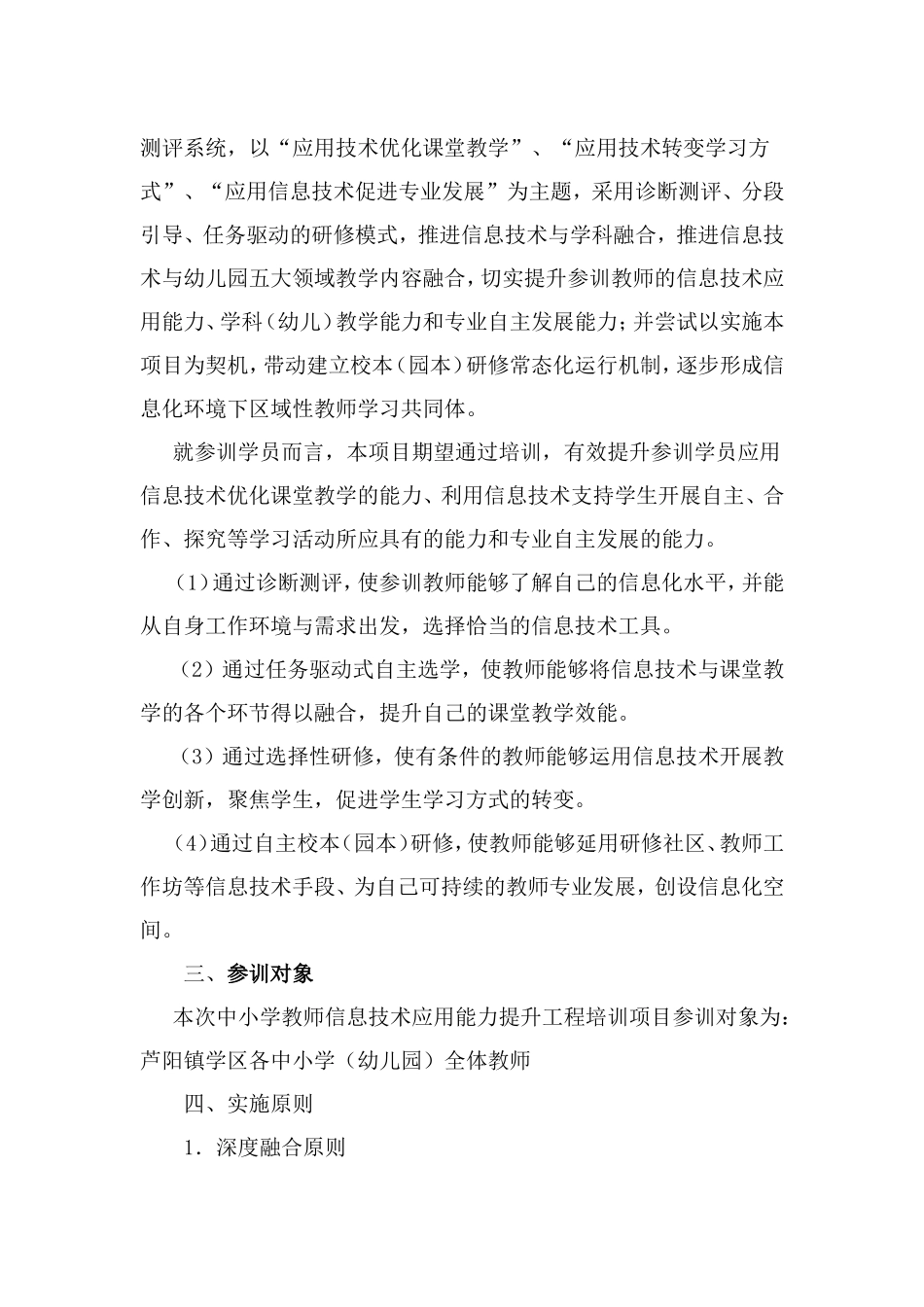 测评系统，以“应用技术优化课堂教学”、“应用技术转变学习方式”、“应用信息技术促进专业发展”为主题，采用诊断测评、分段引导、任务驱动的研修模式，推进信息技术与学科融合，推进信息技术与幼儿园五大领域教学内容融合，切实提升参训教师的信息技术应用能力、学科（幼儿）教学能力和专业自主发展能力；并尝试以实施本项目为契机，带动建立校本（园本）研修常态化运行机制，逐步形成信息化环境下区域性教师学习共同体。

就参训学员而言，本项目期望通过培训，有效提升参训学员应用信息技术优化课堂教学的能力、利用信息技术支持学生开展自主、合作、探究等学习活动所应具有的能力和专业自主发展的能力。

（1）通过诊断测评，使参训教师能够了解自己的信息化水平，并能从自身工作环境与需求出发，选择恰当的信息技术工具。

（2）通过任务驱动式自主选学，使教师能够将信息技术与课堂教学的各个环节得以融合，提升自己的课堂教学效能。

（3）通过选择性研修，使有条件的教师能够运用信息技术开展教学创新，聚焦学生，促进学生学习方式的转变。

（4）通过自主校本（园本）研修，使教师能够延用研修社区、教师工作坊等信息技术手段、为自己可持续的教师专业发展，创设信息化空间。

三、参训对象

本次中小学教师信息技术应用能力提升工程培训项目参训对象为：芦阳镇学区各中小学（幼儿园）全体教师

四、实施原则

1．深度融合原则